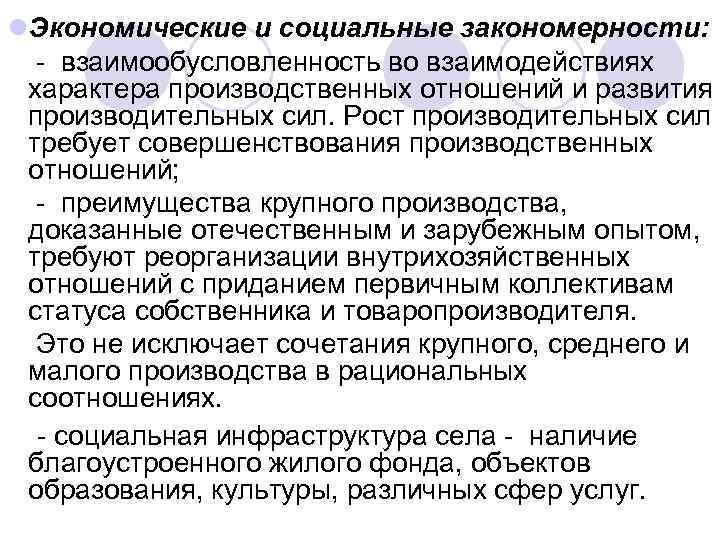 Экономические и социальные закономерности:

- взаимообусловленность во взаимодействиях характера производственных отношений и развития производительных сил. Рост производительных сил требует совершенствования производственных отношений;

- преимущества крупного производства, доказанные отечественным и зарубежным опытом, требуют реорганизации внутрихозяйственных отношений с приданием первичным коллективам статуса собственника и товаропроизводителя.

Это не исключает сочетания крупного, среднего и малого производства в рациональных соотношениях.

- социальная инфраструктура села - наличие благоустроенного жилого фонда, объектов образования, культуры, различных сфер услуг.